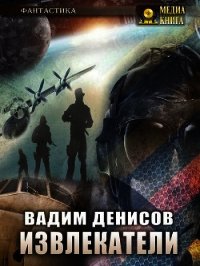 ФАНТАСТИКА

МЕДИА КНИГА

ВАДИМ ДЕНИСОВ

ИЗВЛЕКАТЕЛИ